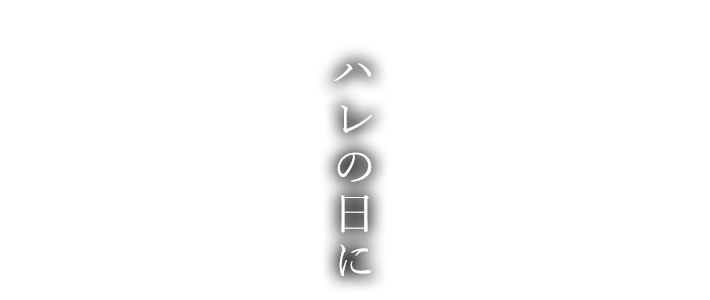 ハレの日に